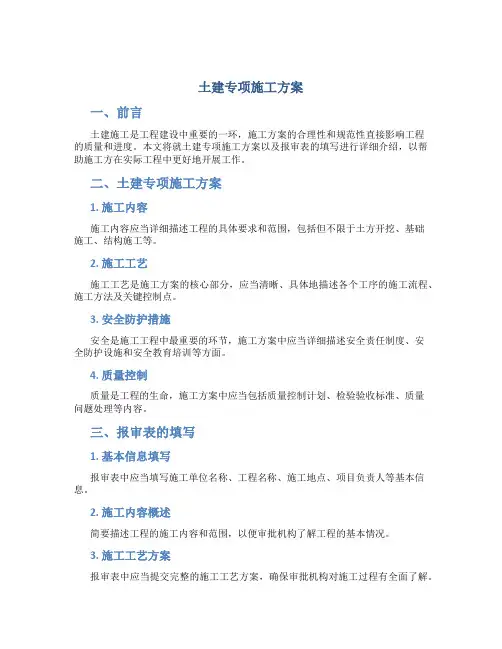 土建专项施工方案

一、前言

土建施工是工程建设中重要的一环，施工方案的合理性和规范性直接影响工程的质量和进度。本文将就土建专项施工方案以及报审表的填写进行详细介绍，以帮助施工方在实际工程中更好地开展工作。

二、土建专项施工方案

1. 施工内容

施工内容应当详细描述工程的具体要求和范围，包括但不限于土方开挖、基础施工、结构施工等。

2. 施工工艺

施工工艺是施工方案的核心部分，应当清晰、具体地描述各个工序的施工流程、施工方法及关键控制点。

3. 安全防护措施

安全是施工工程中最重要的环节，施工方案中应当详细描述安全责任制度、安全防护设施和安全教育培训等方面。

4. 质量控制

质量是工程的生命，施工方案中应当包括质量控制计划、检验验收标准、质量问题处理等内容。

三、报审表的填写

1. 基本信息填写

报审表中应当填写施工单位名称、工程名称、施工地点、项目负责人等基本信息。

2. 施工内容概述

简要描述工程的施工内容和范围，以便审批机构了解工程的基本情况。

3. 施工工艺方案

报审表中应当提交完整的施工工艺方案，确保审批机构对施工过程有全面了解。